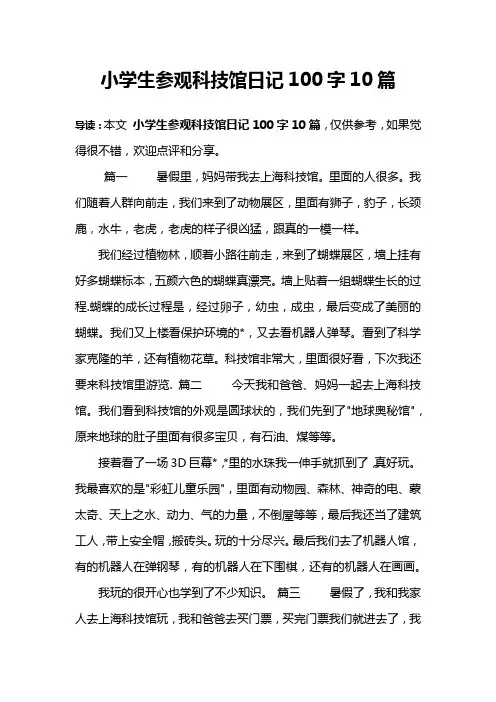 小学生参观科技馆日记 100 字 10 篇

导读：本文 小学生参观科技馆日记 100 字 10 篇，仅供参考，如果觉得很不错，欢迎点评和分享。

篇一　　暑假里，妈妈带我去上海科技馆。里面的人很多。我们随着人群向前走，我们来到了动物展区，里面有狮子，豹子，长颈鹿，水牛，老虎，老虎的样子很凶猛，跟真的一模一样。

我们经过植物林，顺着小路往前走，来到了蝴蝶展区，墙上挂有好多蝴蝶标本，五颜六色的蝴蝶真漂亮。墙上贴着一组蝴蝶生长的过程.蝴蝶的成长过程是，经过卵子，幼虫，成虫，最后变成了美丽的蝴蝶。我们又上楼看保护环境的*，又去看机器人弹琴。看到了科学家克隆的羊，还有植物花草。科技馆非常大，里面很好看，下次我还要来科技馆里游览. 篇二　　今天我和爸爸、妈妈一起去上海科技馆。我们看到科技馆的外观是圆球状的，我们先到了"地球奥秘馆"，原来地球的肚子里面有很多宝贝，有石油、煤等等。

接着看了一场 3D 巨幕*，*里的水珠我一伸手就抓到了 真好玩。我最喜欢的是"彩虹儿童乐园"，里面有动物园、森林、神奇的电、蒙太奇、天上之水、动力、气的力量，不倒屋等等，最后我还当了建筑工人，带上安全帽，搬砖头。玩的十分尽兴。最后我们去了机器人馆，有的机器人在弹钢琴，有的机器人在下围棋，还有的机器人在画画。

我玩的很开心也学到了不少知识。 篇三　　暑假了，我和我家人去上海科技馆玩，我和爸爸去买门票，买完门票我们就进去了，我